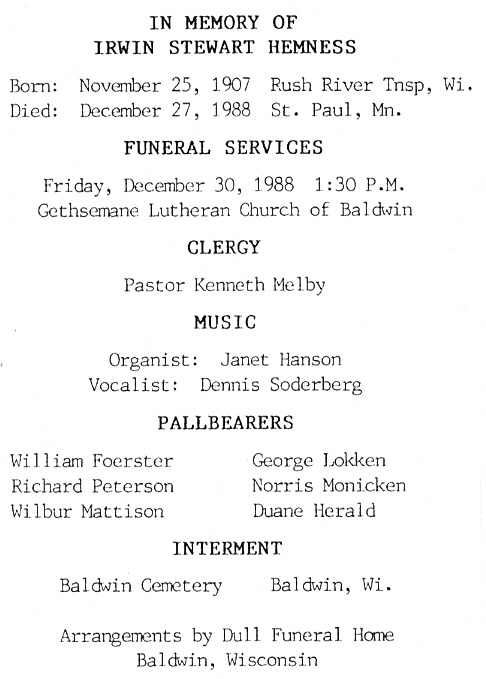 IN MEMORY OF
IRWIN STEWART HEMNESS

Born: November 25, 1907 Rush River Tnsp, Wi.
Died: December 27, 1988 St. Paul, Mn.

FUNERAL SERVICES

Friday, December 30, 1988 1:30 P.M.
Gethsemane Lutheran Church of Baldwin

CLERGY

Pastor Kenneth Melby

MUSIC

Organist: Janet Hanson
Vocalist: Dennis Soderberg

PALLBEARERS

William Foerster
Richard Peterson
Wilbur Mattison

George Lokken
Norris Monicken
Duane Herald

INTERMENT

Baldwin Cemetery Baldwin, Wi.

Arrangements by Dull Funeral Home
Baldwin, Wisconsin